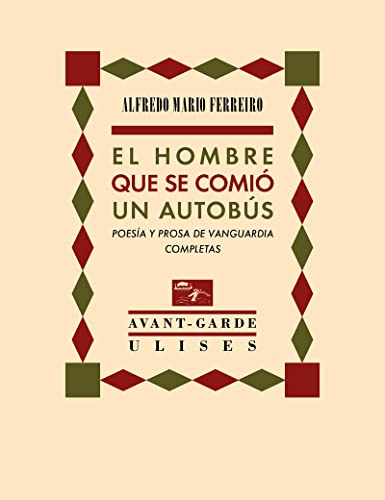 ALFREDO MARIO FERREIRO

EL HOMBRE
QUE SE COMIÓ
UN AUTOBÚS

POESÍA Y PROSA DE VANGUARDIA
COMPLETAS

AVANT-GARDE
ULISES